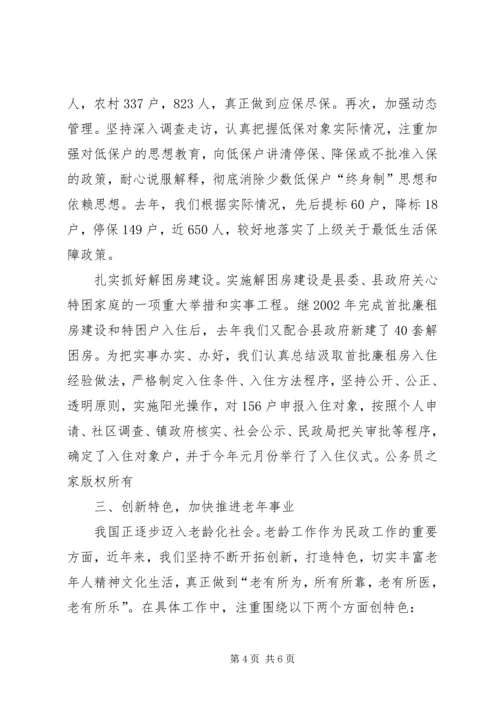 人，农村 337 户，823 人，真正做到应保尽保。再次，加强动态管理。坚持深入调查走访，认真把握低保对象实际情况，注重加强对低保户的思想教育，向低保户讲清停保、降保或不批准入保的政策，耐心说服解释，彻底消除少数低保户“终身制”思想和依赖思想。去年，我们根据实际情况，先后提标 60 户，降标 18 户，停保 149 户，近 650 人，较好地落实了上级关于最低生活保障政策。

扎实抓好解困房建设。实施解困房建设是县委、县政府关心特困家庭的一项重大举措和实事工程。继 2002 年完成首批廉租房建设和特困户入住后，去年我们又配合县政府新建了 40 套解困房。为把实事办实、办好，我们认真总结汲取首批廉租房入住经验做法，严格制定入住条件、入住方法程序，坚持公开、公正、透明原则，实施阳光操作，对 156 户申报入住对象，按照个人申请、社区调查、镇政府核实、社会公示、民政局把关审批等程序，确定了入住对象户，并于今年元月份举行了入住仪式。公务员之家版权所有

三、创新特色，加快推进老年事业

我国正逐步迈入老龄化社会。老龄工作作为民政工作的重要方面，近年来，我们坚持不断开拓创新，打造特色，切实丰富老年人精神文化生活，真正做到“老有所为，所有所靠，老有所医，老有所乐”。在具体工作中，注重围绕以下两个方面创特色：

第 4 页 共 6 页